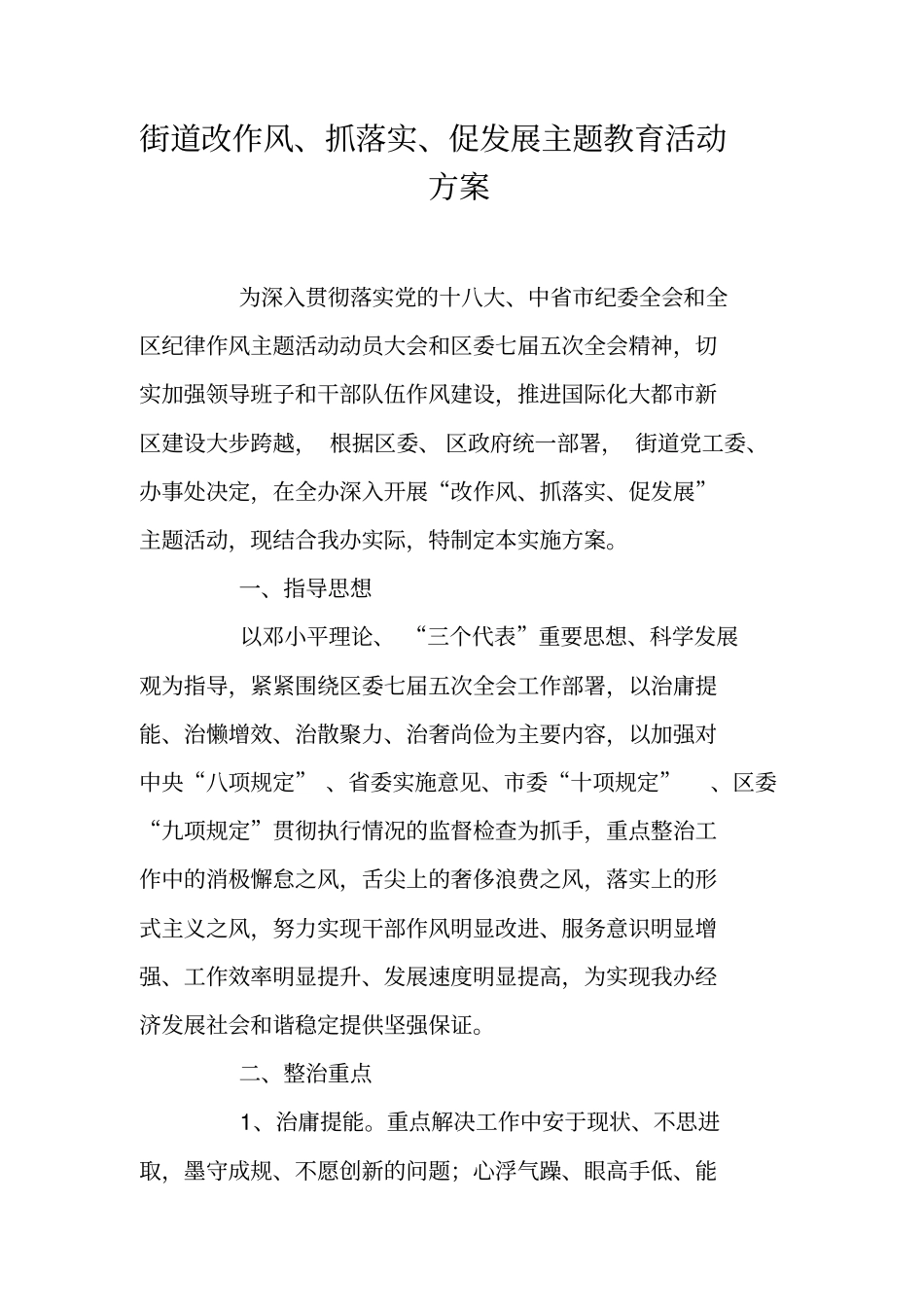 街道改作风、抓落实、促发展主题教育活动方案

为深入贯彻落实党的十八大、中省市纪委全会和全区纪律作风主题活动动员大会和区委七届五次全会精神，切实加强领导班子和干部队伍作风建设，推进国际化大都市新区建设大步跨越，根据区委、区政府统一部署，街道党工委、办事处决定，在全办深入开展“改作风、抓落实、促发展”主题活动，现结合我办实际，特制定本实施方案。

一、指导思想

以邓小平理论、“三个代表”重要思想、科学发展观为指导，紧紧围绕区委七届五次全会工作部署，以治庸提能、治懒增效、治散聚力、治奢尚俭为主要内容，以加强对中央“八项规定”、省委实施意见、市委“十项规定”、区委“九项规定”贯彻执行情况的监督检查为抓手，重点整治工作中的消极懈怠之风，舌尖上的奢侈浪费之风，落实上的形式主义之风，努力实现干部作风明显改进、服务意识明显增强、工作效率明显提升、发展速度明显提高，为实现我办经济发展社会和谐稳定提供坚强保证。

二、整治重点

1、治庸提能。重点解决工作中安于现状、不思进取，墨守成规、不愿创新的问题；心浮气躁、眼高手低、能